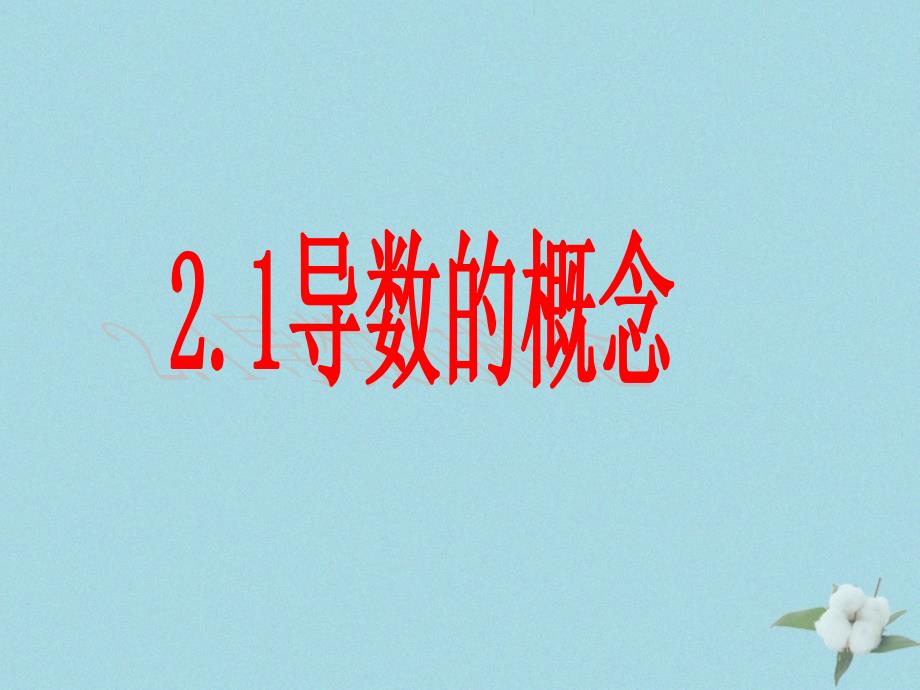 2.1导数的概念